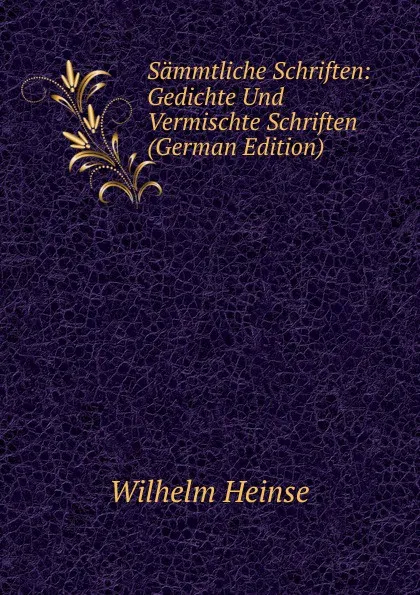 Sämmtliche Schriften: Gedichte Und Vermischte Schriften (German Edition)

Wilhelm Heinse